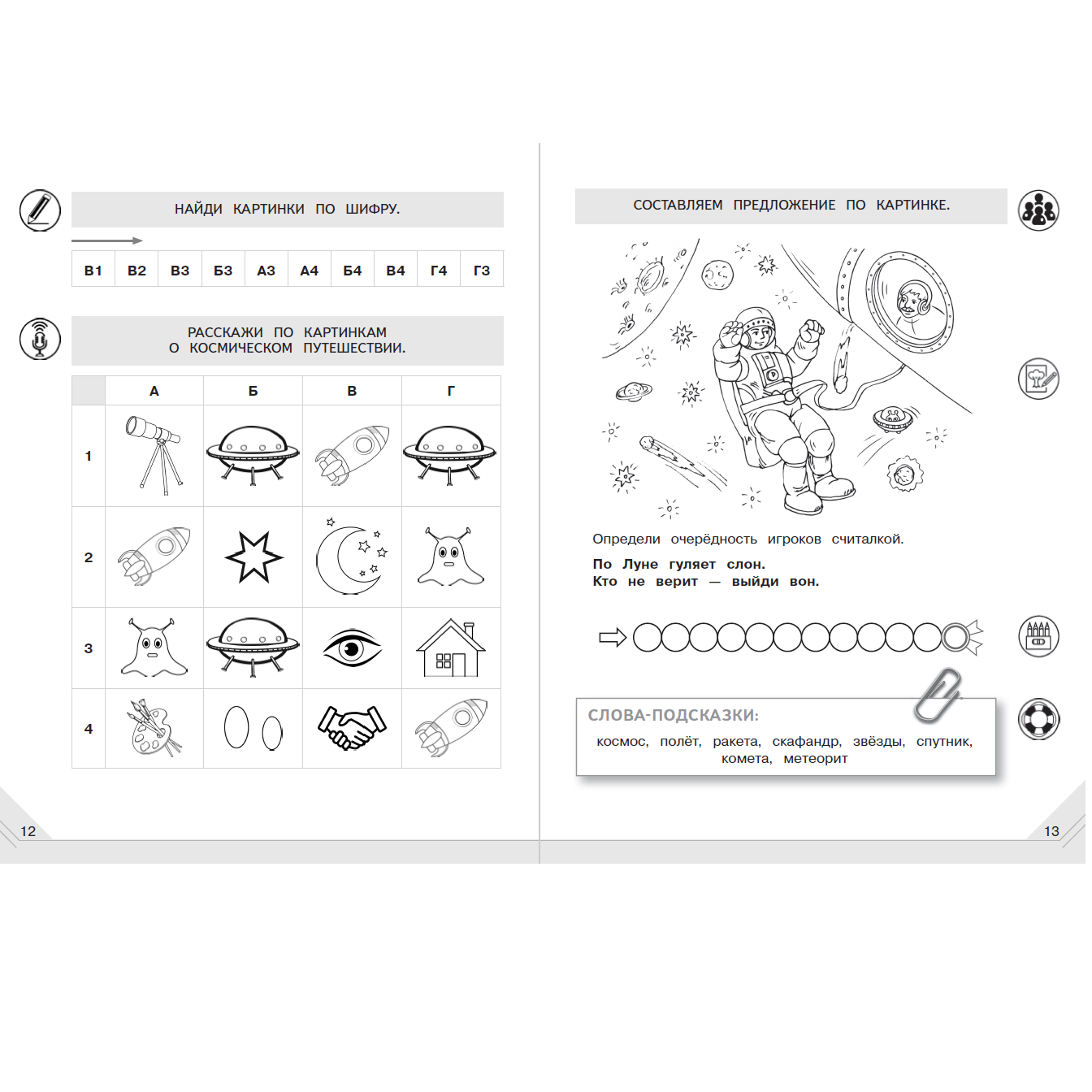 НАЙДИ КАРТИНКИ ПО ШИФРУ.

| В1 | В2 | В3 | Б3 | А3 | А4 | Б4 | В4 | Г4 | Г3 |
|---|---|---|---|---|---|---|---|---|---|

РАССКАЖИ ПО КАРТИНКАМ О КОСМИЧЕСКОМ ПУТЕШЕСТВИИ.

| | А | Б | В | Г |
|---|---|---|---|---|
| 1 | | | | |
| 2 | | | | |
| 3 | | | | |
| 4 | | | | |

12

СОСТАВЛЯЕМ ПРЕДЛОЖЕНИЕ ПО КАРТИНКЕ.

Определи очерёдность игроков считалкой.

По Луне гуляет слон.
Кто не верит — выйди вон.

СЛОВА-ПОДСКАЗКИ:
космос, полёт, ракета, скафандр, звёзды, спутник, комета, метеорит

13